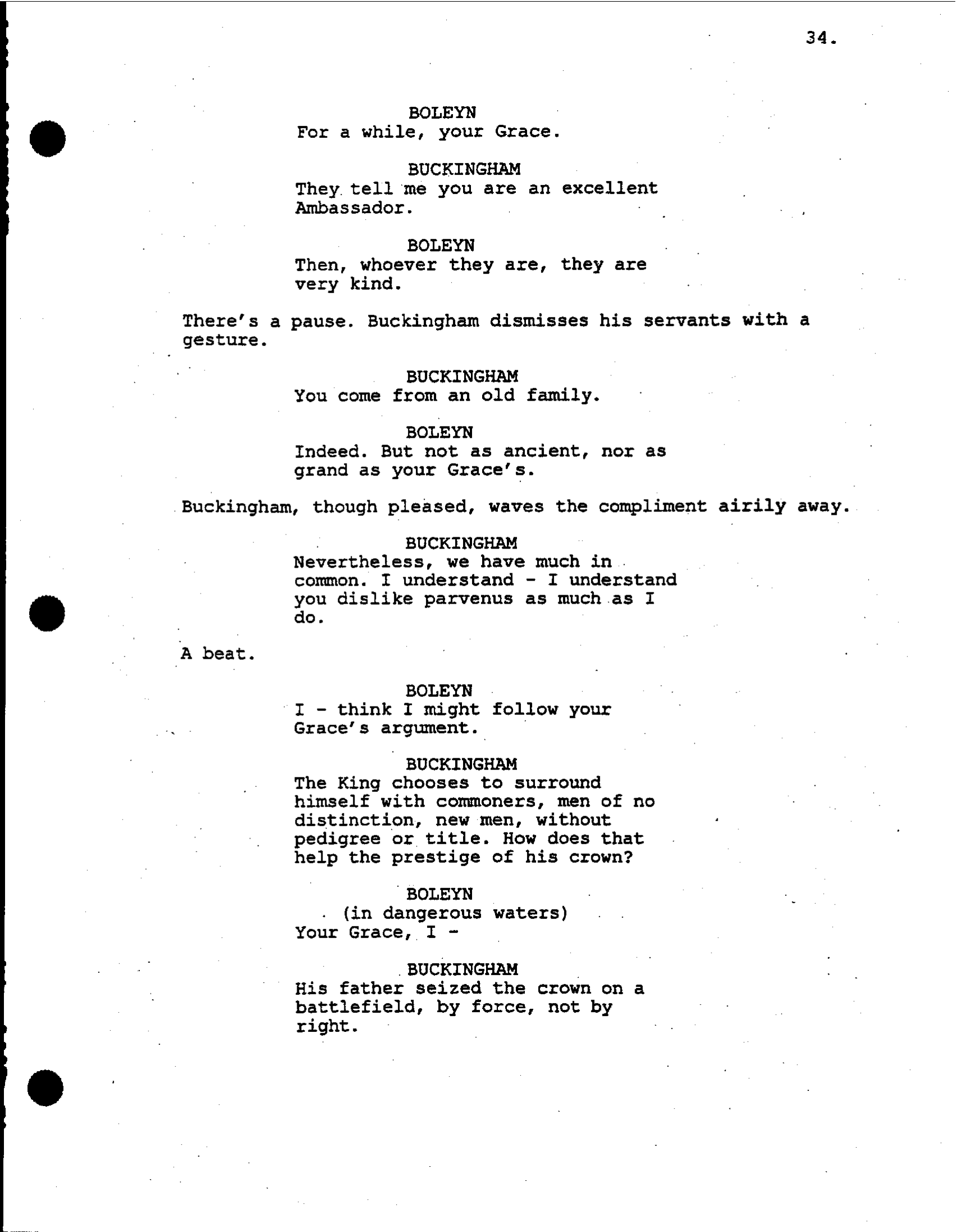 34.

BOLEYN
For a while, your Grace.

BUCKINGHAM
They tell me you are an excellent Ambassador.

BOLEYN
Then, whoever they are, they are very kind.

There's a pause. Buckingham dismisses his servants with a gesture.

BUCKINGHAM
You come from an old family.

BOLEYN
Indeed. But not as ancient, nor as grand as your Grace's.

Buckingham, though pleased, waves the compliment airily away.

BUCKINGHAM
Nevertheless, we have much in common. I understand - I understand you dislike parvenus as much as I do.

A beat.

BOLEYN
I - think I might follow your Grace's argument.

BUCKINGHAM
The King chooses to surround himself with commoners, men of no distinction, new men, without pedigree or title. How does that help the prestige of his crown?

BOLEYN
(in dangerous waters)
Your Grace, I -

BUCKINGHAM
His father seized the crown on a battlefield, by force, not by right.